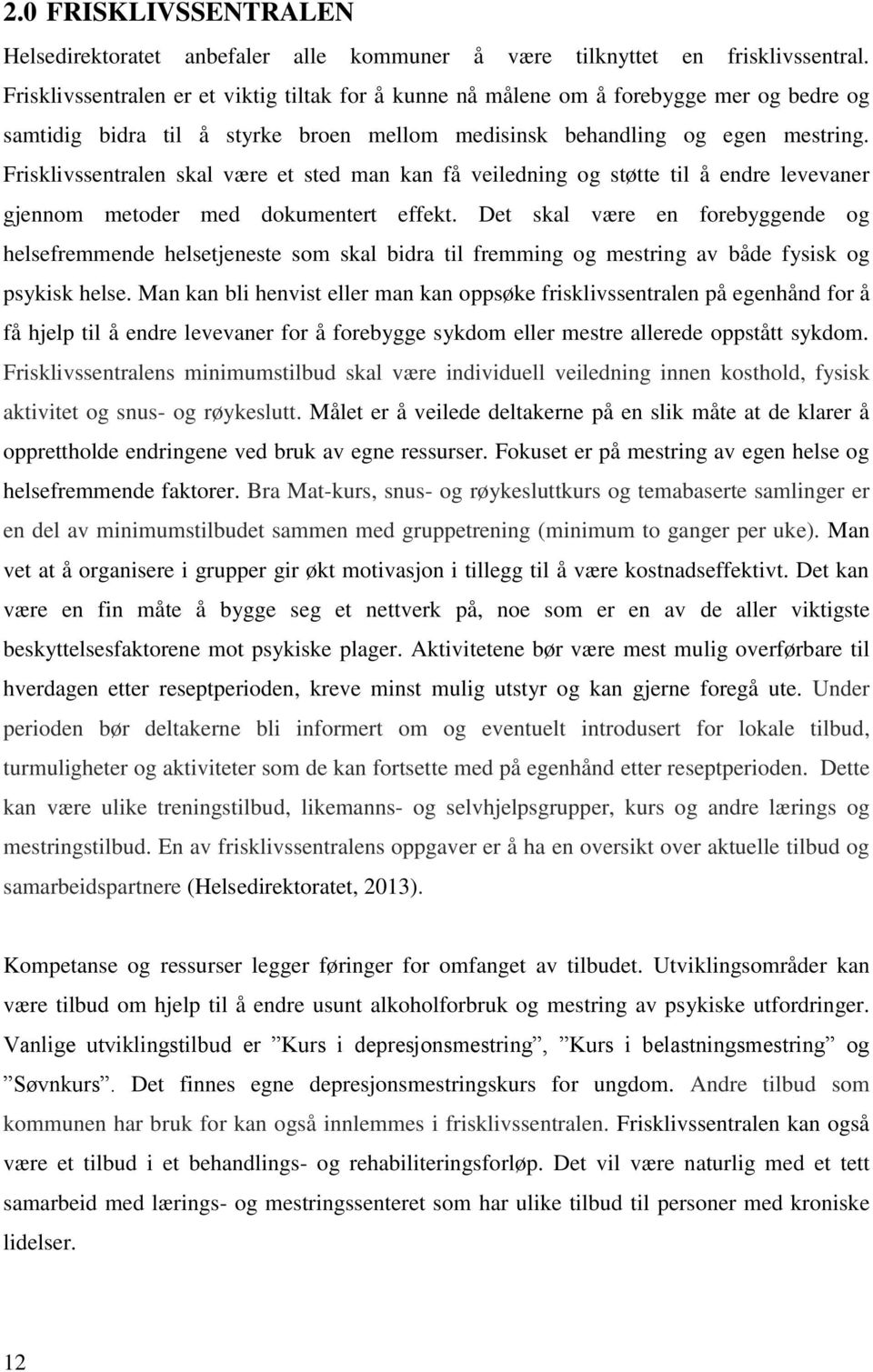 2.0 FRISKLIVSSENTRALEN

Helsedirektoratet anbefaler alle kommuner å være tilknyttet en frisklivssentral. Frisklivssentralen er et viktig tiltak for å kunne nå målene om å forebygge mer og bedre og samtidig bidra til å styrke broen mellom medisinsk behandling og egen mestring. Frisklivssentralen skal være et sted man kan få veiledning og støtte til å endre levevaner gjennom metoder med dokumentert effekt. Det skal være en forebyggende og helsefremmende helsetjeneste som skal bidra til fremming og mestring av både fysisk og psykisk helse. Man kan bli henvist eller man kan oppsøke frisklivssentralen på egenhånd for å få hjelp til å endre levevaner for å forebygge sykdom eller mestre allerede oppstått sykdom. Frisklivssentralens minimumstilbud skal være individuell veiledning innen kosthold, fysisk aktivitet og snus- og røykeslutt. Målet er å veilede deltakerne på en slik måte at de klarer å opprettholde endringene ved bruk av egne ressurser. Fokuset er på mestring av egen helse og helsefremmende faktorer. Bra Mat-kurs, snus- og røykesluttkurs og temabaserte samlinger er en del av minimumstilbudet sammen med gruppetrening (minimum to ganger per uke). Man vet at å organisere i grupper gir økt motivasjon i tillegg til å være kostnadseffektivt. Det kan være en fin måte å bygge seg et nettverk på, noe som er en av de aller viktigste beskyttelsesfaktorene mot psykiske plager. Aktivitetene bør være mest mulig overførbare til hverdagen etter reseptperioden, kreve minst mulig utstyr og kan gjerne foregå ute. Under perioden bør deltakerne bli informert om og eventuelt introdusert for lokale tilbud, turmuligheter og aktiviteter som de kan fortsette med på egenhånd etter reseptperioden. Dette kan være ulike treningstilbud, likemanns- og selvhjelpsgrupper, kurs og andre lærings og mestringstilbud. En av frisklivssentralens oppgaver er å ha en oversikt over aktuelle tilbud og samarbeidspartnere (Helsedirektoratet, 2013).

Kompetanse og ressurser legger føringer for omfanget av tilbudet. Utviklingsområder kan være tilbud om hjelp til å endre usunt alkoholforbruk og mestring av psykiske utfordringer. Vanlige utviklingstilbud er ”Kurs i depresjonsmestring”, ”Kurs i belastningsmestring” og ”Søvnkurs”. Det finnes egne depresjonsmestringskurs for ungdom. Andre tilbud som kommunen har bruk for kan også innlemmes i frisklivssentralen. Frisklivssentralen kan også være et tilbud i et behandlings- og rehabiliteringsforløp. Det vil være naturlig med et tett samarbeid med lærings- og mestringssenteret som har ulike tilbud til personer med kroniske lidelser.

12